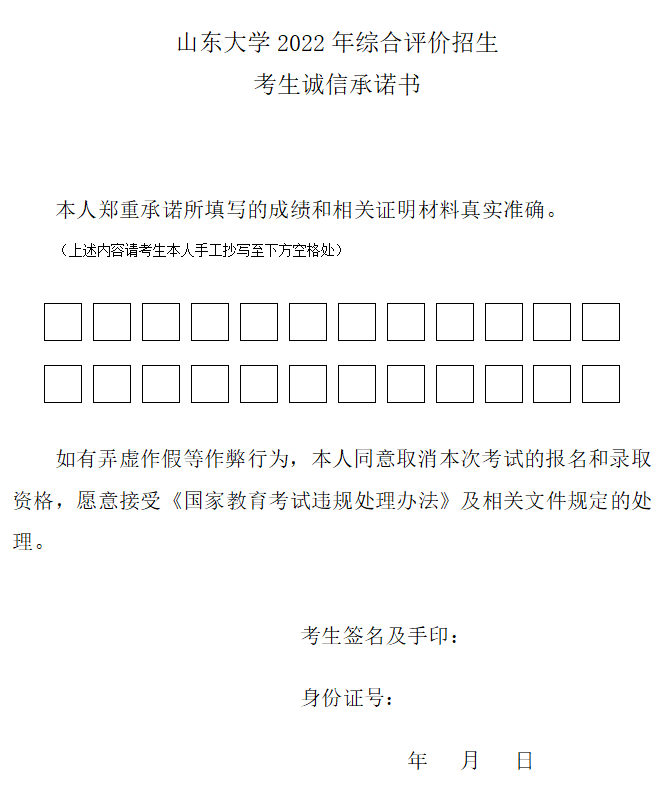 山东大学 2022 年综合评价招生
考生诚信承诺书

本人郑重承诺所填写的成绩和相关证明材料真实准确。
（上述内容请考生本人手工抄写至下方空格处）

如有弄虚作假等作弊行为，本人同意取消本次考试的报名和录取资格，愿意接受《国家教育考试违规处理办法》及相关文件规定的处理。

考生签名及手印：

身份证号：

年 月 日